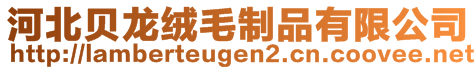 河北贝龙绒毛制品有限公司
http://lamberteugen2.cn.coovee.net